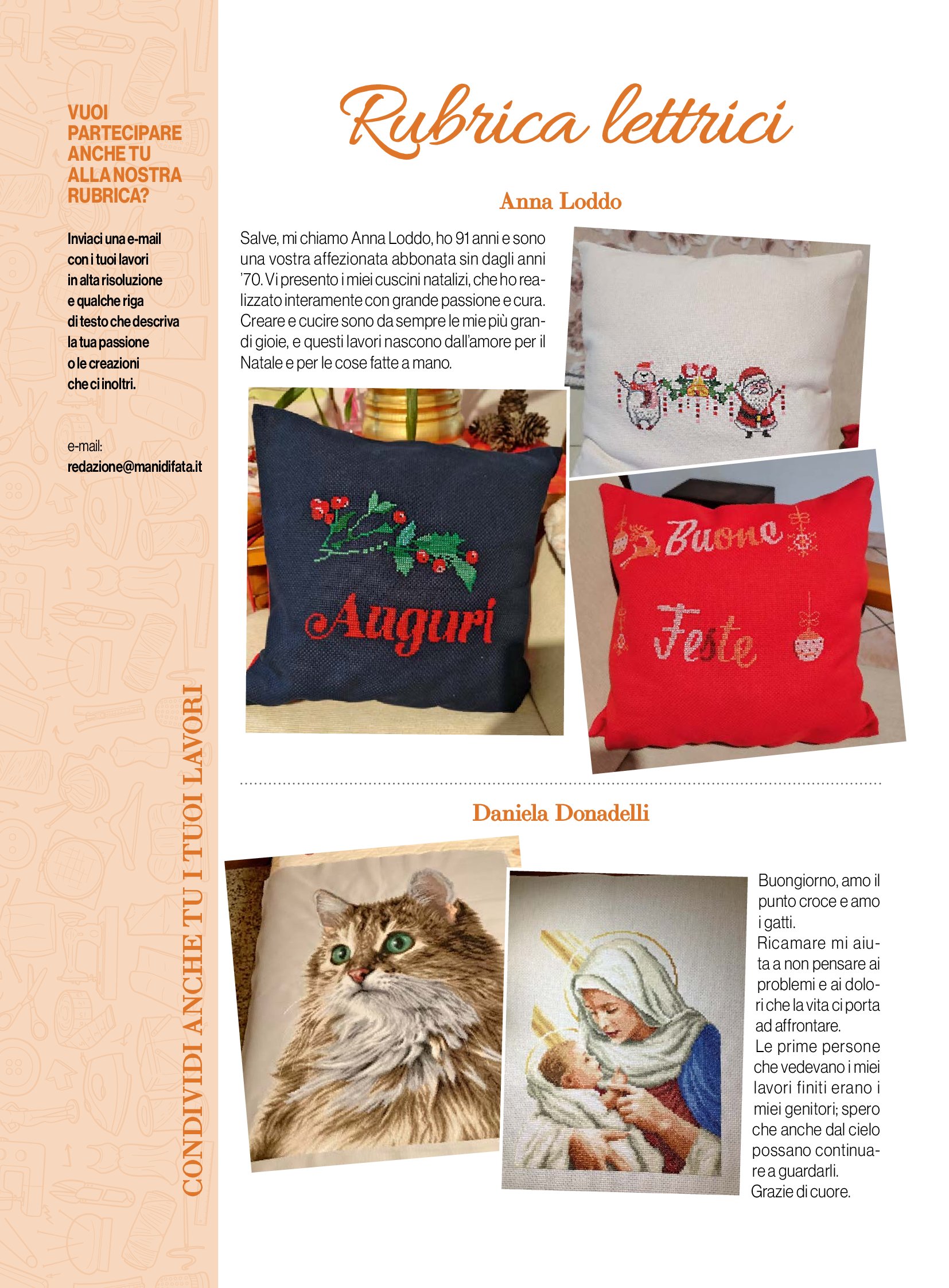 VUOI PARTECIPARE ANCHE TU ALLA NOSTRA RUBRICA?

Inviaci una e-mail con i tuoi lavori in alta risoluzione e qualche riga di testo che descriva la tua passione o le creazioni che ci inoltri.

e-mail:
redazione@manidifata.it

CONDIVIDI ANCHE TU I TUOI LAVORI

Rubrica lettrici

Anna Loddo

Salve, mi chiamo Anna Loddo, ho 91 anni e sono una vostra affezionata abbonata sin dagli anni '70. Vi presento i miei cuscini natalizi, che ho realizzato interamente con grande passione e cura. Creare e cucire sono da sempre le mie più grandi gioie, e questi lavori nascono dall'amore per il Natale e per le cose fatte a mano.

Auguri

Buone Feste

Daniela Donadelli

Buongiorno, amo il punto croce e amo i gatti.
Ricamare mi aiuta a non pensare ai problemi e ai dolori che la vita ci porta ad affrontare.
Le prime persone che vedevano i miei lavori finiti erano i miei genitori; spero che anche dal cielo possano continuare a guardarli.
Grazie di cuore.